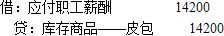 借：应付职工薪酬 14200
贷：库存商品——皮包 14200